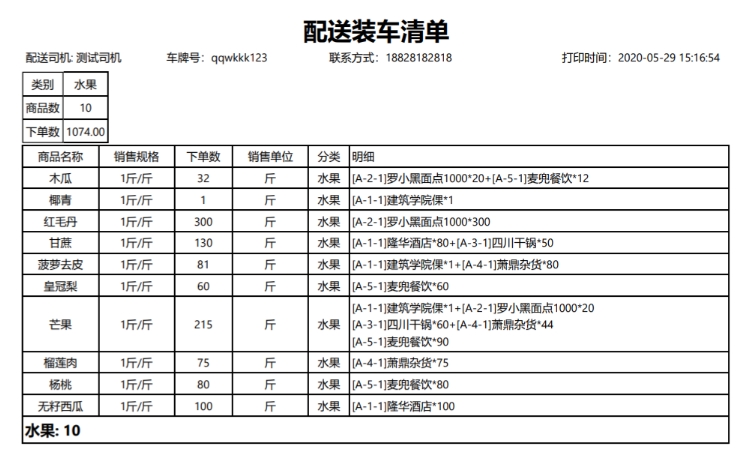 配送装车清单

配送司机: 测试司机　　车牌号: qqwkkk123　　联系方式: 18828182818　　打印时间: 2020-05-29 15:16:54

| 类别 | 水果 |
|---|---|
| 商品数 | 10 |
| 下单数 | 1074.00 |

| 商品名称 | 销售规格 | 下单数 | 销售单位 | 分类 | 明细 |
|---|---|---|---|---|---|
| 木瓜 | 1斤/斤 | 32 | 斤 | 水果 | [A-2-1]罗小黑面点1000*20+[A-5-1]麦兜餐饮*12 |
| 椰青 | 1斤/斤 | 1 | 斤 | 水果 | [A-1-1]建筑学院倮*1 |
| 红毛丹 | 1斤/斤 | 300 | 斤 | 水果 | [A-2-1]罗小黑面点1000*300 |
| 甘蔗 | 1斤/斤 | 130 | 斤 | 水果 | [A-1-1]隆华酒店*80+[A-3-1]四川干锅*50 |
| 菠萝去皮 | 1斤/斤 | 81 | 斤 | 水果 | [A-1-1]建筑学院倮*1+[A-4-1]萧鼎杂货*80 |
| 皇冠梨 | 1斤/斤 | 60 | 斤 | 水果 | [A-5-1]麦兜餐饮*60 |
| 芒果 | 1斤/斤 | 215 | 斤 | 水果 | [A-1-1]建筑学院倮*1+[A-2-1]罗小黑面点1000*20 [A-3-1]四川干锅*60+[A-4-1]萧鼎杂货*44 [A-5-1]麦兜餐饮*90 |
| 榴莲肉 | 1斤/斤 | 75 | 斤 | 水果 | [A-4-1]萧鼎杂货*75 |
| 杨桃 | 1斤/斤 | 80 | 斤 | 水果 | [A-5-1]麦兜餐饮*80 |
| 无籽西瓜 | 1斤/斤 | 100 | 斤 | 水果 | [A-1-1]隆华酒店*100 |

水果: 10